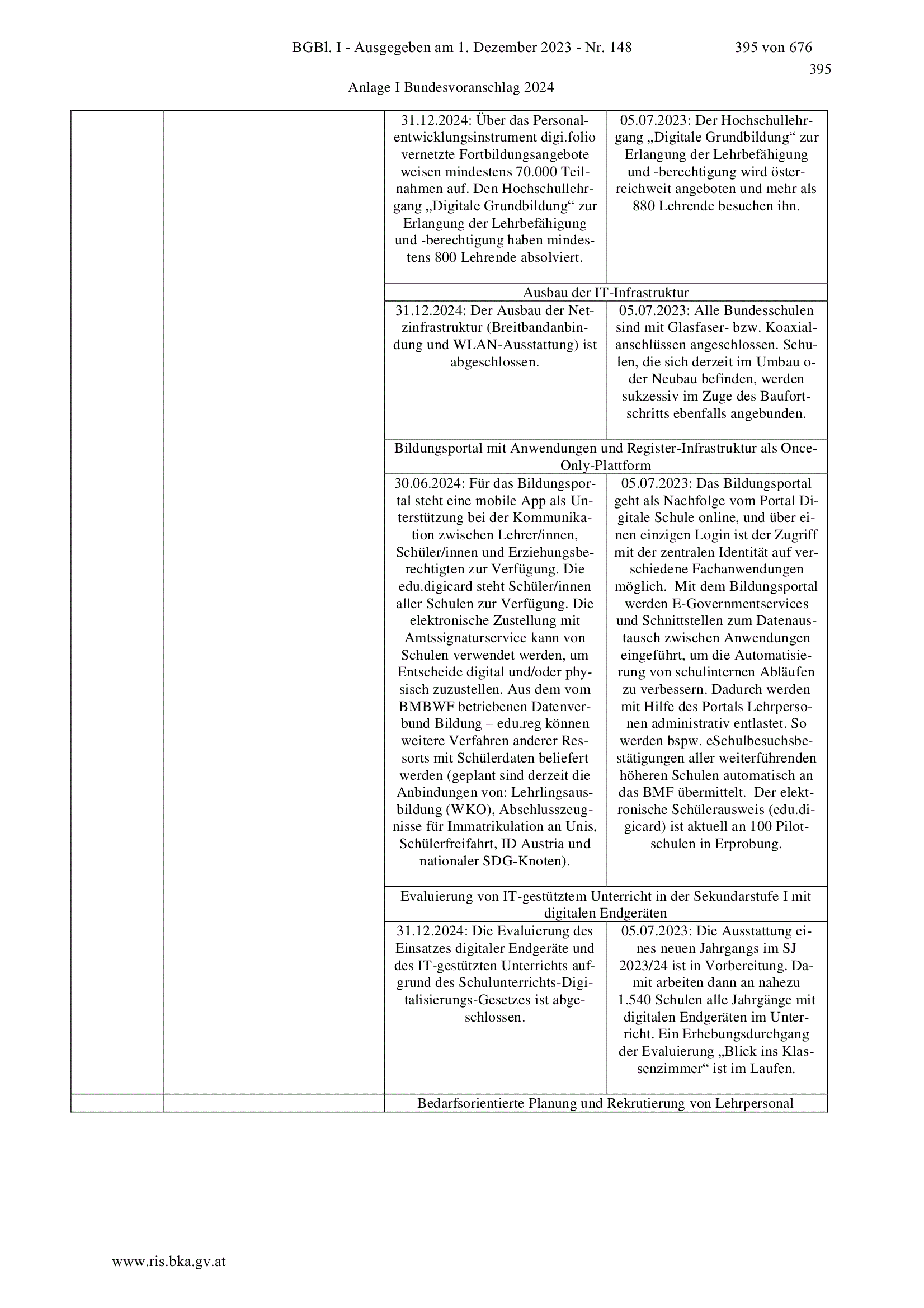 BGBl. I - Ausgegeben am 1. Dezember 2023 - Nr. 148 395 von 676

395

Anlage I Bundesvoranschlag 2024

| | | | |
|---|---|---|---|
| | | 31.12.2024: Über das Personalentwicklungsinstrument digi.folio vernetzte Fortbildungsangebote weisen mindestens 70.000 Teilnahmen auf. Den Hochschullehrgang „Digitale Grundbildung“ zur Erlangung der Lehrbefähigung und -berechtigung haben mindestens 800 Lehrende absolviert. | 05.07.2023: Der Hochschullehrgang „Digitale Grundbildung“ zur Erlangung der Lehrbefähigung und -berechtigung wird österreichweit angeboten und mehr als 880 Lehrende besuchen ihn. |
| | | Ausbau der IT-Infrastruktur | |
| | | 31.12.2024: Der Ausbau der Netzinfrastruktur (Breitbandanbindung und WLAN-Ausstattung) ist abgeschlossen. | 05.07.2023: Alle Bundesschulen sind mit Glasfaser- bzw. Koaxialanschlüssen angeschlossen. Schulen, die sich derzeit im Umbau oder Neubau befinden, werden sukzessiv im Zuge des Baufortschritts ebenfalls angebunden. |
| | | Bildungsportal mit Anwendungen und Register-Infrastruktur als Once-Only-Plattform | |
| | | 30.06.2024: Für das Bildungsportal steht eine mobile App als Unterstützung bei der Kommunikation zwischen Lehrer/innen, Schüler/innen und Erziehungsberechtigten zur Verfügung. Die edu.digicard steht Schüler/innen aller Schulen zur Verfügung. Die elektronische Zustellung mit Amtssignaturservice kann von Schulen verwendet werden, um Entscheide digital und/oder physisch zuzustellen. Aus dem vom BMBWF betriebenen Datenverbund Bildung – edu.reg können weitere Verfahren anderer Ressorts mit Schülerdaten beliefert werden (geplant sind derzeit die Anbindungen von: Lehrlingsausbildung (WKO), Abschlusszeugnisse für Immatrikulation an Unis, Schülerfreifahrt, ID Austria und nationaler SDG-Knoten). | 05.07.2023: Das Bildungsportal geht als Nachfolge vom Portal Digitale Schule online, und über einen einzigen Login ist der Zugriff mit der zentralen Identität auf verschiedene Fachanwendungen möglich. Mit dem Bildungsportal werden E-Governmentservices und Schnittstellen zum Datenaustausch zwischen Anwendungen eingeführt, um die Automatisierung von schulinternen Abläufen zu verbessern. Dadurch werden mit Hilfe des Portals Lehrpersonen administrativ entlastet. So werden bspw. eSchulbesuchsbestätigungen aller weiterführenden höheren Schulen automatisch an das BMF übermittelt. Der elektronische Schülerausweis (edu.digicard) ist aktuell an 100 Pilotschulen in Erprobung. |
| | | Evaluierung von IT-gestütztem Unterricht in der Sekundarstufe I mit digitalen Endgeräten | |
| | | 31.12.2024: Die Evaluierung des Einsatzes digitaler Endgeräte und des IT-gestützten Unterrichts aufgrund des Schulunterrichts-Digitalisierungs-Gesetzes ist abgeschlossen. | 05.07.2023: Die Ausstattung eines neuen Jahrgangs im SJ 2023/24 ist in Vorbereitung. Damit arbeiten dann an nahezu 1.540 Schulen alle Jahrgänge mit digitalen Endgeräten im Unterricht. Ein Erhebungsdurchgang der Evaluierung „Blick ins Klassenzimmer“ ist im Laufen. |
| | | Bedarfsorientierte Planung und Rekrutierung von Lehrpersonal | |

www.ris.bka.gv.at